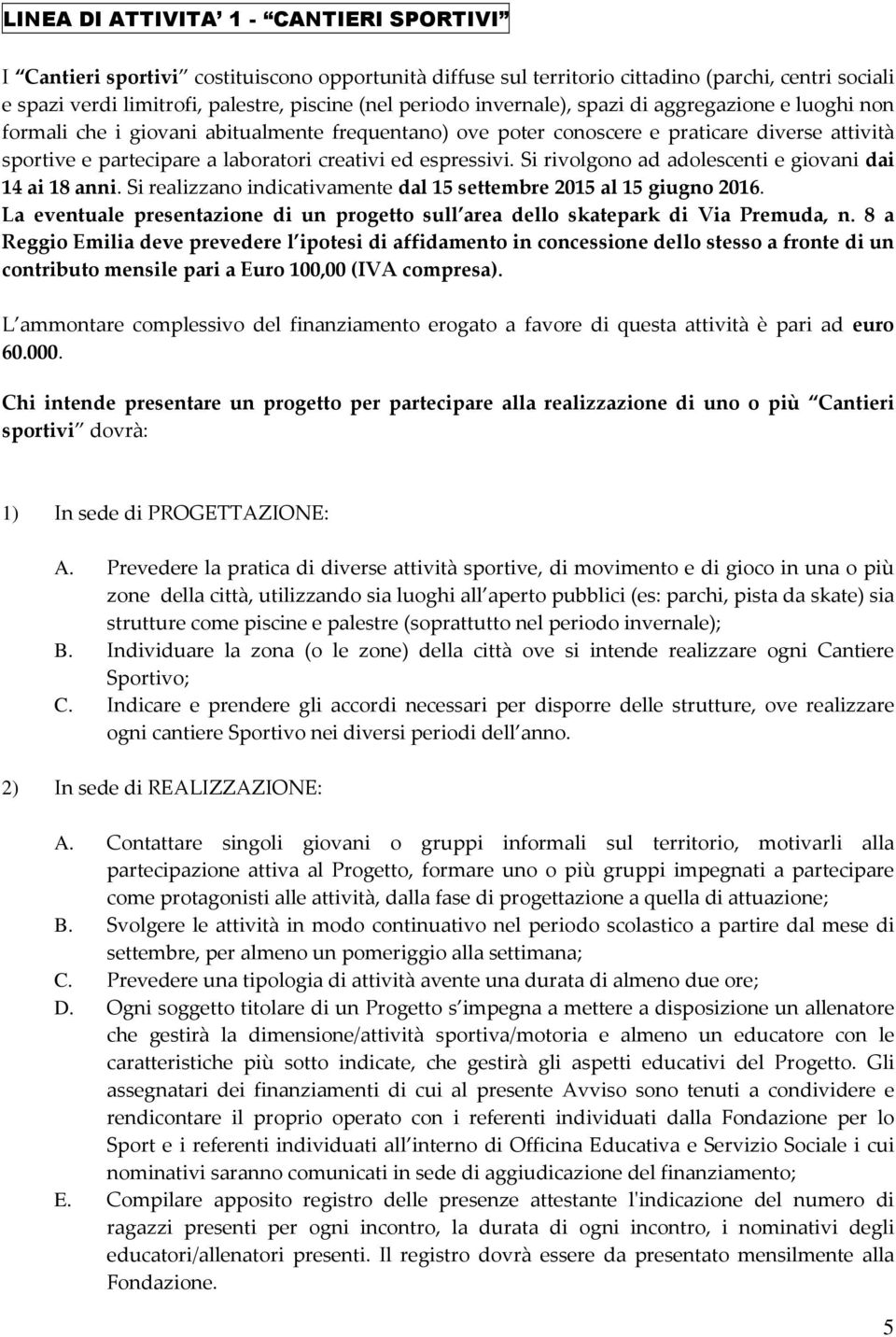 LINEA DI ATTIVITA' 1 - "CANTIERI SPORTIVI"

I "Cantieri sportivi" costituiscono opportunità diffuse sul territorio cittadino (parchi, centri sociali e spazi verdi limitrofi, palestre, piscine (nel periodo invernale), spazi di aggregazione e luoghi non formali che i giovani abitualmente frequentano) ove poter conoscere e praticare diverse attività sportive e partecipare a laboratori creativi ed espressivi. Si rivolgono ad adolescenti e giovani dai 14 ai 18 anni. Si realizzano indicativamente dal 15 settembre 2015 al 15 giugno 2016. La eventuale presentazione di un progetto sull'area dello skatepark di Via Premuda, n. 8 a Reggio Emilia deve prevedere l'ipotesi di affidamento in concessione dello stesso a fronte di un contributo mensile pari a Euro 100,00 (IVA compresa).

L'ammontare complessivo del finanziamento erogato a favore di questa attività è pari ad euro 60.000.

Chi intende presentare un progetto per partecipare alla realizzazione di uno o più "Cantieri sportivi" dovrà:

1) In sede di PROGETTAZIONE:

A. Prevedere la pratica di diverse attività sportive, di movimento e di gioco in una o più zone della città, utilizzando sia luoghi all'aperto pubblici (es: parchi, pista da skate) sia strutture come piscine e palestre (soprattutto nel periodo invernale);
B. Individuare la zona (o le zone) della città ove si intende realizzare ogni Cantiere Sportivo;
C. Indicare e prendere gli accordi necessari per disporre delle strutture, ove realizzare ogni cantiere Sportivo nei diversi periodi dell'anno.

2) In sede di REALIZZAZIONE:

A. Contattare singoli giovani o gruppi informali sul territorio, motivarli alla partecipazione attiva al Progetto, formare uno o più gruppi impegnati a partecipare come protagonisti alle attività, dalla fase di progettazione a quella di attuazione;
B. Svolgere le attività in modo continuativo nel periodo scolastico a partire dal mese di settembre, per almeno un pomeriggio alla settimana;
C. Prevedere una tipologia di attività avente una durata di almeno due ore;
D. Ogni soggetto titolare di un Progetto s'impegna a mettere a disposizione un allenatore che gestirà la dimensione/attività sportiva/motoria e almeno un educatore con le caratteristiche più sotto indicate, che gestirà gli aspetti educativi del Progetto. Gli assegnatari dei finanziamenti di cui al presente Avviso sono tenuti a condividere e rendicontare il proprio operato con i referenti individuati dalla Fondazione per lo Sport e i referenti individuati all'interno di Officina Educativa e Servizio Sociale i cui nominativi saranno comunicati in sede di aggiudicazione del finanziamento;
E. Compilare apposito registro delle presenze attestante l'indicazione del numero di ragazzi presenti per ogni incontro, la durata di ogni incontro, i nominativi degli educatori/allenatori presenti. Il registro dovrà essere da presentato mensilmente alla Fondazione.

5